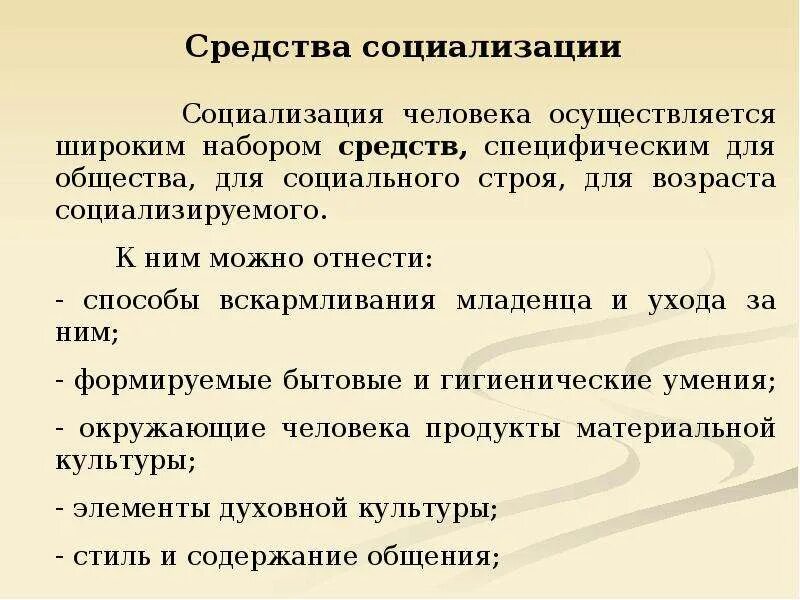 Средства социализации

Социализация человека осуществляется широким набором средств, специфическим для общества, для социального строя, для возраста социализируемого.

К ним можно отнести:

- способы вскармливания младенца и ухода за ним;

- формируемые бытовые и гигиенические умения;

- окружающие человека продукты материальной культуры;

- элементы духовной культуры;

- стиль и содержание общения;